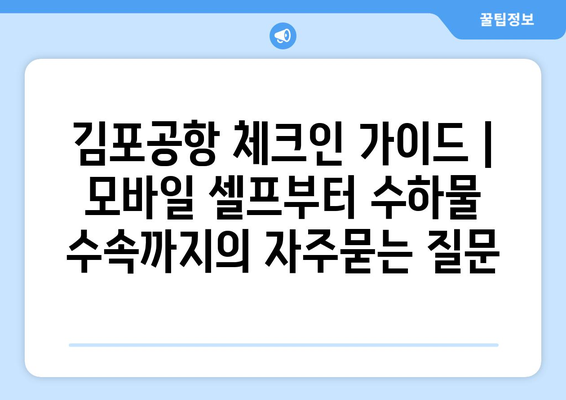 꿀팁정보

김포공항 체크인 가이드 | 모바일 셀프부터 수하물 수속까지의 자주묻는 질문